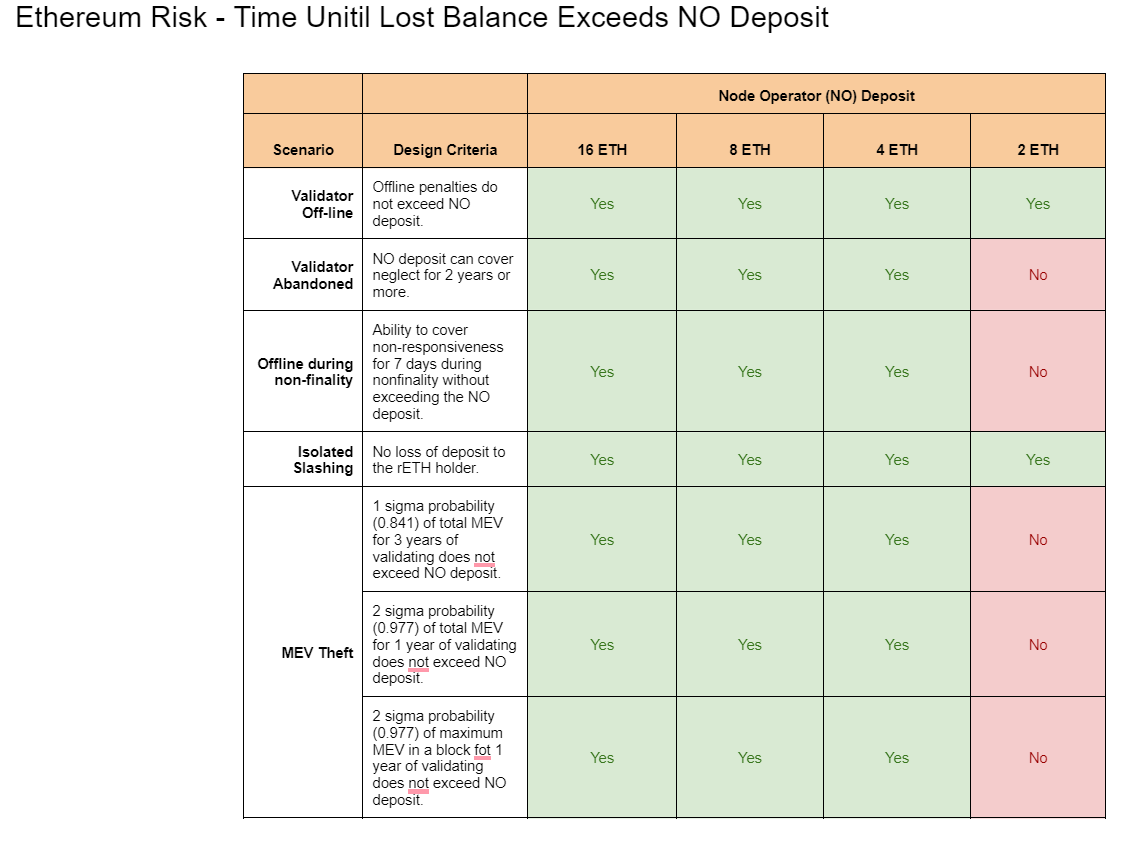 Ethereum Risk - Time Unitil Lost Balance Exceeds NO Deposit

| | | Node Operator (NO) Deposit | | | |
|---|---|---|---|---|---|
| Scenario | Design Criteria | 16 ETH | 8 ETH | 4 ETH | 2 ETH |
| Validator Off-line | Offline penalties do not exceed NO deposit. | Yes | Yes | Yes | Yes |
| Validator Abandoned | NO deposit can cover neglect for 2 years or more. | Yes | Yes | Yes | No |
| Offline during non-finality | Ability to cover non-responsiveness for 7 days during nonfinality without exceeding the NO deposit. | Yes | Yes | Yes | No |
| Isolated Slashing | No loss of deposit to the rETH holder. | Yes | Yes | Yes | Yes |
| MEV Theft | 1 sigma probability (0.841) of total MEV for 3 years of validating does not exceed NO deposit. | Yes | Yes | Yes | No |
| | 2 sigma probability (0.977) of total MEV for 1 year of validating does not exceed NO deposit. | Yes | Yes | Yes | No |
| | 2 sigma probability (0.977) of maximum MEV in a block fot 1 year of validating does not exceed NO deposit. | Yes | Yes | Yes | No |